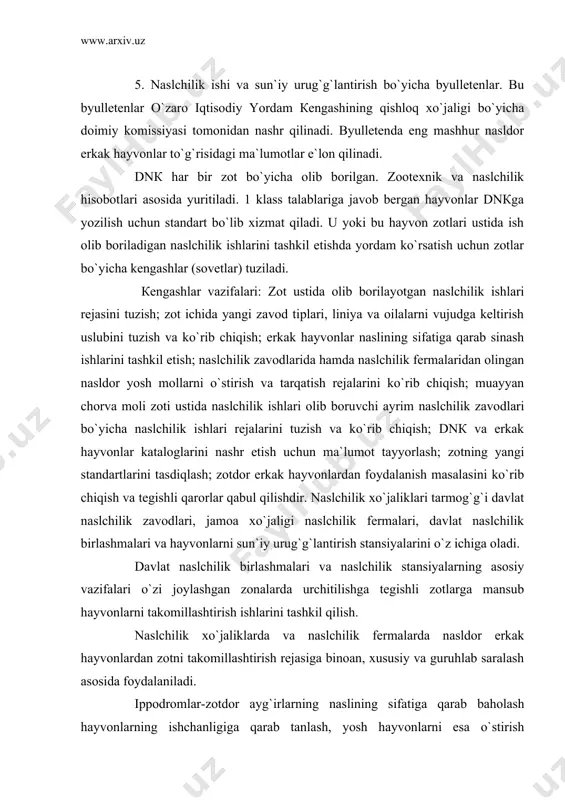 www.arxiv.uz

5. Naslchilik ishi va sun`iy urug`g`lantirish bo`yicha byulletenlar. Bu byulletenlar O`zaro Iqtisodiy Yordam Kengashining qishloq xo`jaligi bo`yicha doimiy komissiyasi tomonidan nashr qilinadi. Byulletenda eng mashhur nasldor erkak hayvonlar to`g`risidagi ma`lumotlar e`lon qilinadi.

DNK har bir zot bo`yicha olib borilgan. Zootexnik va naslchilik hisobotlari asosida yuritiladi. 1 klass talablariga javob bergan hayvonlar DNKga yozilish uchun standart bo`lib xizmat qiladi. U yoki bu hayvon zotlari ustida ish olib boriladigan naslchilik ishlarini tashkil etishda yordam ko`rsatish uchun zotlar bo`yicha kengashlar (sovetlar) tuziladi.

Kengashlar vazifalari: Zot ustida olib borilayotgan naslchilik ishlari rejasini tuzish; zot ichida yangi zavod tiplari, liniya va oilalarni vujudga keltirish uslubini tuzish va ko`rib chiqish; erkak hayvonlar naslining sifatiga qarab sinash ishlarini tashkil etish; naslchilik zavodlarida hamda naslchilik fermalaridan olingan nasldor yosh mollarni o`stirish va tarqatish rejalarini ko`rib chiqish; muayyan chorva moli zoti ustida naslchilik ishlari olib boruvchi ayrim naslchilik zavodlari bo`yicha naslchilik ishlari rejalarini tuzish va ko`rib chiqish; DNK va erkak hayvonlar kataloglarini nashr etish uchun ma`lumot tayyorlash; zotning yangi standartlarini tasdiqlash; zotdor erkak hayvonlardan foydalanish masalasini ko`rib chiqish va tegishli qarorlar qabul qilishdir. Naslchilik xo`jaliklari tarmog`g`i davlat naslchilik zavodlari, jamoa xo`jaligi naslchilik fermalari, davlat naslchilik birlashmalari va hayvonlarni sun`iy urug`g`lantirish stansiyalarini o`z ichiga oladi.

Davlat naslchilik birlashmalari va naslchilik stansiyalarning asosiy vazifalari o`zi joylashgan zonalarda urchitilishga tegishli zotlarga mansub hayvonlarni takomillashtirish ishlarini tashkil qilish.

Naslchilik xo`jaliklarda va naslchilik fermalarda nasldor erkak hayvonlardan zotni takomillashtirish rejasiga binoan, xususiy va guruhlab saralash asosida foydalaniladi.

Ippodromlar-zotdor ayg`irlarning naslining sifatiga qarab baholash hayvonlarning ishchanligiga qarab tanlash, yosh hayvonlarni esa o`stirish